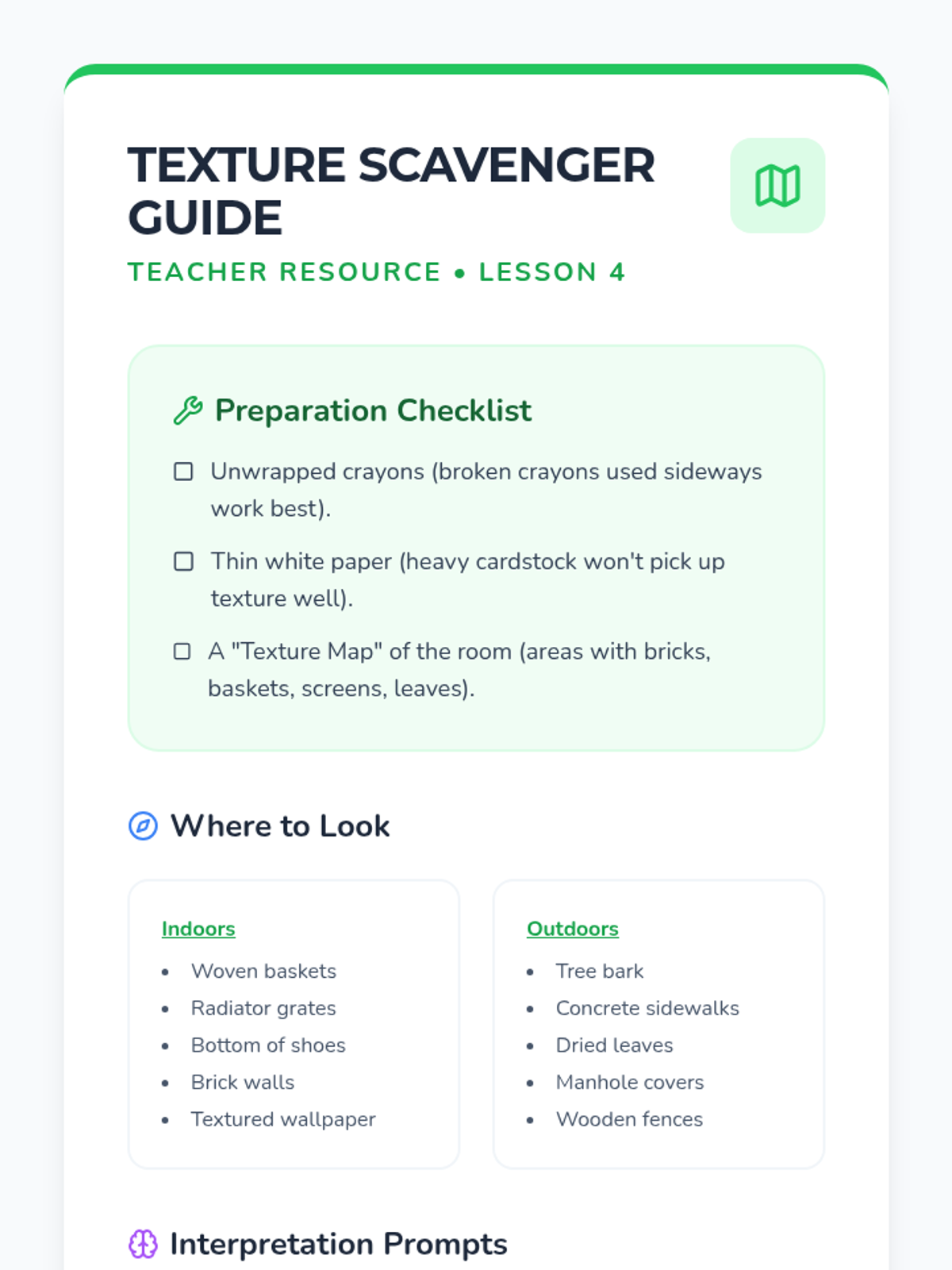 TEXTURE SCAVENGER GUIDE

TEACHER RESOURCE • LESSON 4

Preparation Checklist

☐ Unwrapped crayons (broken crayons used sideways work best).

☐ Thin white paper (heavy cardstock won't pick up texture well).

☐ A "Texture Map" of the room (areas with bricks, baskets, screens, leaves).

Where to Look

Indoors

• Woven baskets
• Radiator grates
• Bottom of shoes
• Brick walls
• Textured wallpaper

Outdoors

• Tree bark
• Concrete sidewalks
• Dried leaves
• Manhole covers
• Wooden fences

Interpretation Prompts